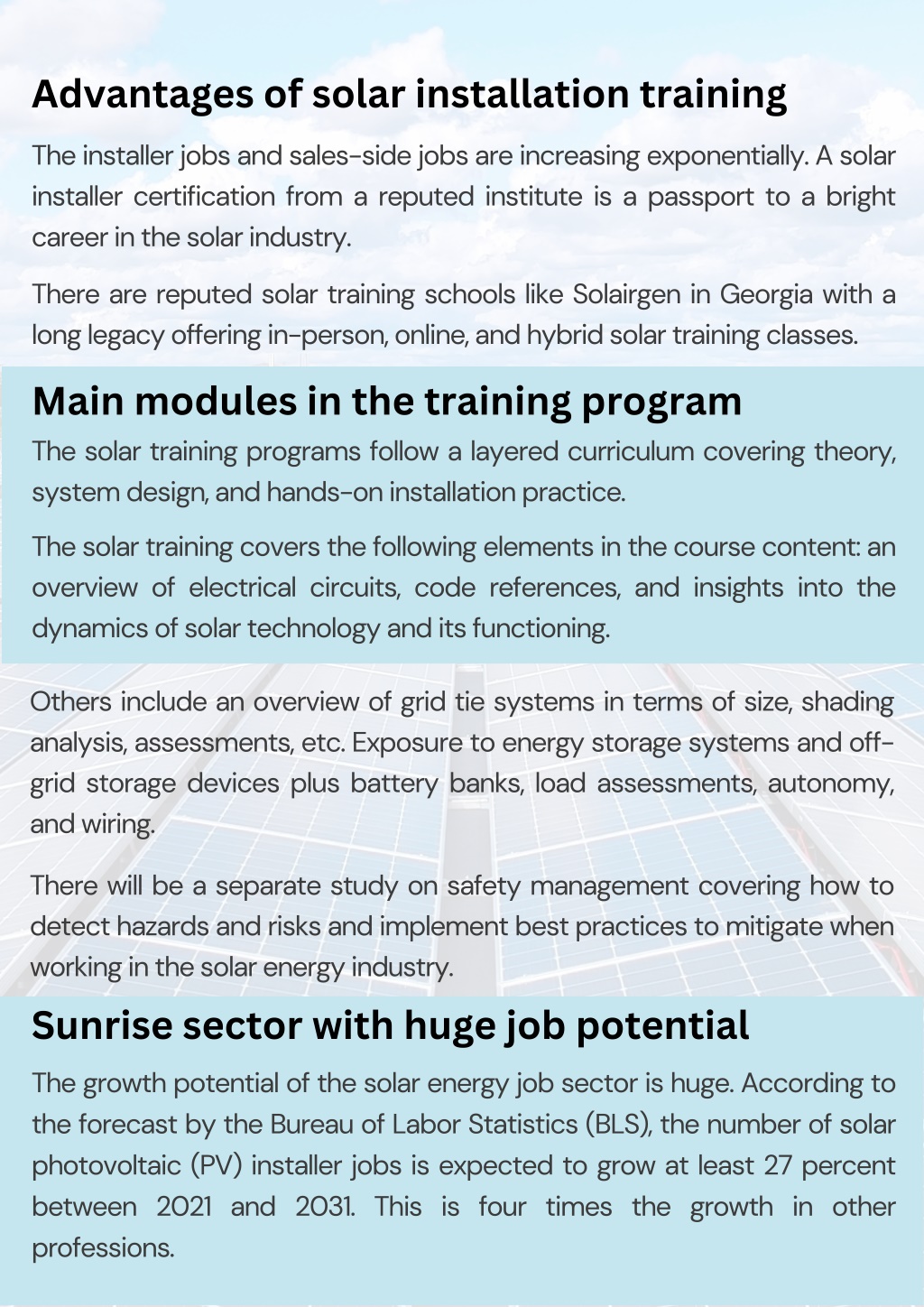 Advantages of solar installation training

The installer jobs and sales-side jobs are increasing exponentially. A solar installer certification from a reputed institute is a passport to a bright career in the solar industry.

There are reputed solar training schools like Solairgen in Georgia with a long legacy offering in-person, online, and hybrid solar training classes.

Main modules in the training program

The solar training programs follow a layered curriculum covering theory, system design, and hands-on installation practice.

The solar training covers the following elements in the course content: an overview of electrical circuits, code references, and insights into the dynamics of solar technology and its functioning.

Others include an overview of grid tie systems in terms of size, shading analysis, assessments, etc. Exposure to energy storage systems and off-grid storage devices plus battery banks, load assessments, autonomy, and wiring.

There will be a separate study on safety management covering how to detect hazards and risks and implement best practices to mitigate when working in the solar energy industry.

Sunrise sector with huge job potential

The growth potential of the solar energy job sector is huge. According to the forecast by the Bureau of Labor Statistics (BLS), the number of solar photovoltaic (PV) installer jobs is expected to grow at least 27 percent between 2021 and 2031. This is four times the growth in other professions.